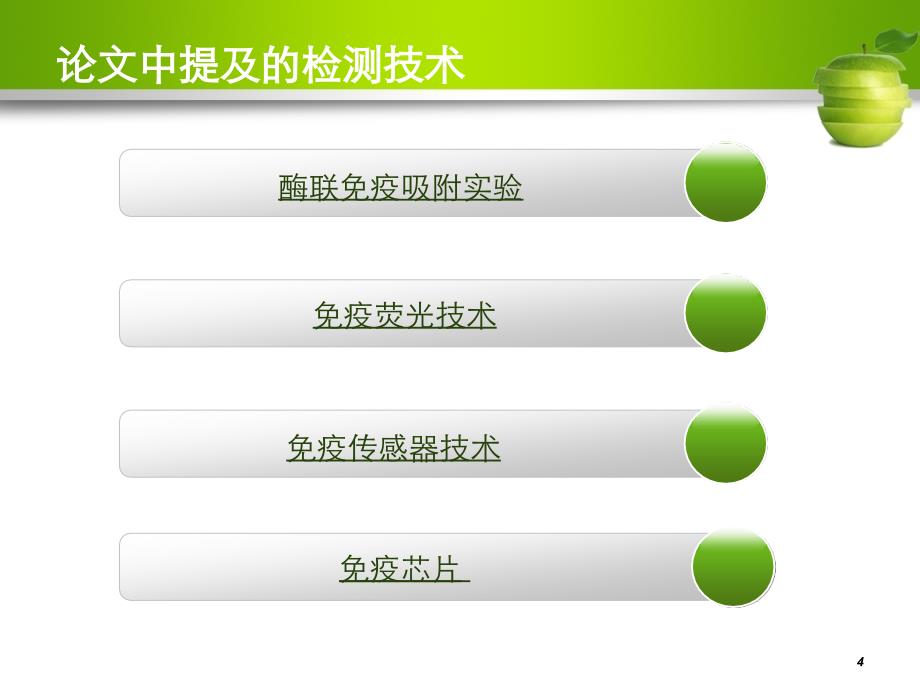 论文中提及的检测技术

酶联免疫吸附实验

免疫荧光技术

免疫传感器技术

免疫芯片

4